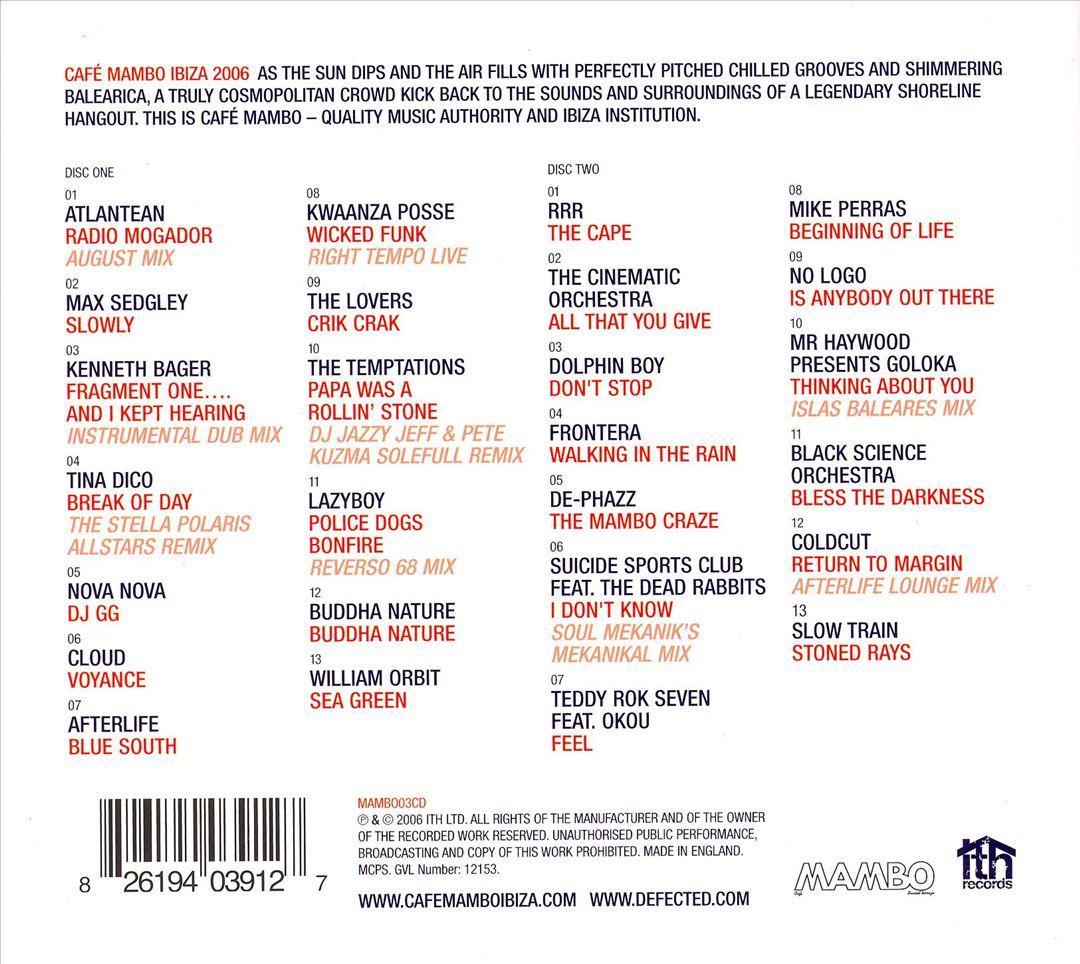 CAFÉ MAMBO IBIZA 2006 AS THE SUN DIPS AND THE AIR FILLS WITH PERFECTLY PITCHED CHILLED GROOVES AND SHIMMERING BALEARICA, A TRULY COSMOPOLITAN CROWD KICK BACK TO THE SOUNDS AND SURROUNDINGS OF A LEGENDARY SHORELINE HANGOUT. THIS IS CAFÉ MAMBO – QUALITY MUSIC AUTHORITY AND IBIZA INSTITUTION.

DISC ONE

01
ATLANTEAN
RADIO MOGADOR
AUGUST MIX

02
MAX SEDGLEY
SLOWLY

03
KENNETH BAGER
FRAGMENT ONE....
AND I KEPT HEARING
INSTRUMENTAL DUB MIX

04
TINA DICO
BREAK OF DAY
THE STELLA POLARIS
ALLSTARS REMIX

05
NOVA NOVA
DJ GG

06
CLOUD
VOYANCE

07
AFTERLIFE
BLUE SOUTH

08
KWAANZA POSSE
WICKED FUNK
RIGHT TEMPO LIVE

09
THE LOVERS
CRIK CRAK

10
THE TEMPTATIONS
PAPA WAS A
ROLLIN' STONE
DJ JAZZY JEFF & PETE
KUZMA SOLEFULL REMIX

11
LAZYBOY
POLICE DOGS
BONFIRE
REVERSO 68 MIX

12
BUDDHA NATURE
BUDDHA NATURE

13
WILLIAM ORBIT
SEA GREEN

DISC TWO

01
RRR
THE CAPE

02
THE CINEMATIC
ORCHESTRA
ALL THAT YOU GIVE

03
DOLPHIN BOY
DON'T STOP

04
FRONTERA
WALKING IN THE RAIN

05
DE-PHAZZ
THE MAMBO CRAZE

06
SUICIDE SPORTS CLUB
FEAT. THE DEAD RABBITS
I DON'T KNOW
SOUL MEKANIK'S
MEKANIKAL MIX

07
TEDDY ROK SEVEN
FEAT. OKOU
FEEL

08
MIKE PERRAS
BEGINNING OF LIFE

09
NO LOGO
IS ANYBODY OUT THERE

10
MR HAYWOOD
PRESENTS GOLOKA
THINKING ABOUT YOU
ISLAS BALEARES MIX

11
BLACK SCIENCE
ORCHESTRA
BLESS THE DARKNESS

12
COLDCUT
RETURN TO MARGIN
AFTERLIFE LOUNGE MIX

13
SLOW TRAIN
STONED RAYS

8 26194 03912 7

MAMBO03CD
℗ & © 2006 ITH LTD. ALL RIGHTS OF THE MANUFACTURER AND OF THE OWNER OF THE RECORDED WORK RESERVED. UNAUTHORISED PUBLIC PERFORMANCE, BROADCASTING AND COPY OF THIS WORK PROHIBITED. MADE IN ENGLAND. MCPS. GVL Number: 12153.

WWW.CAFEMAMBOIBIZA.COM WWW.DEFECTED.COM

MAMBO

ith records